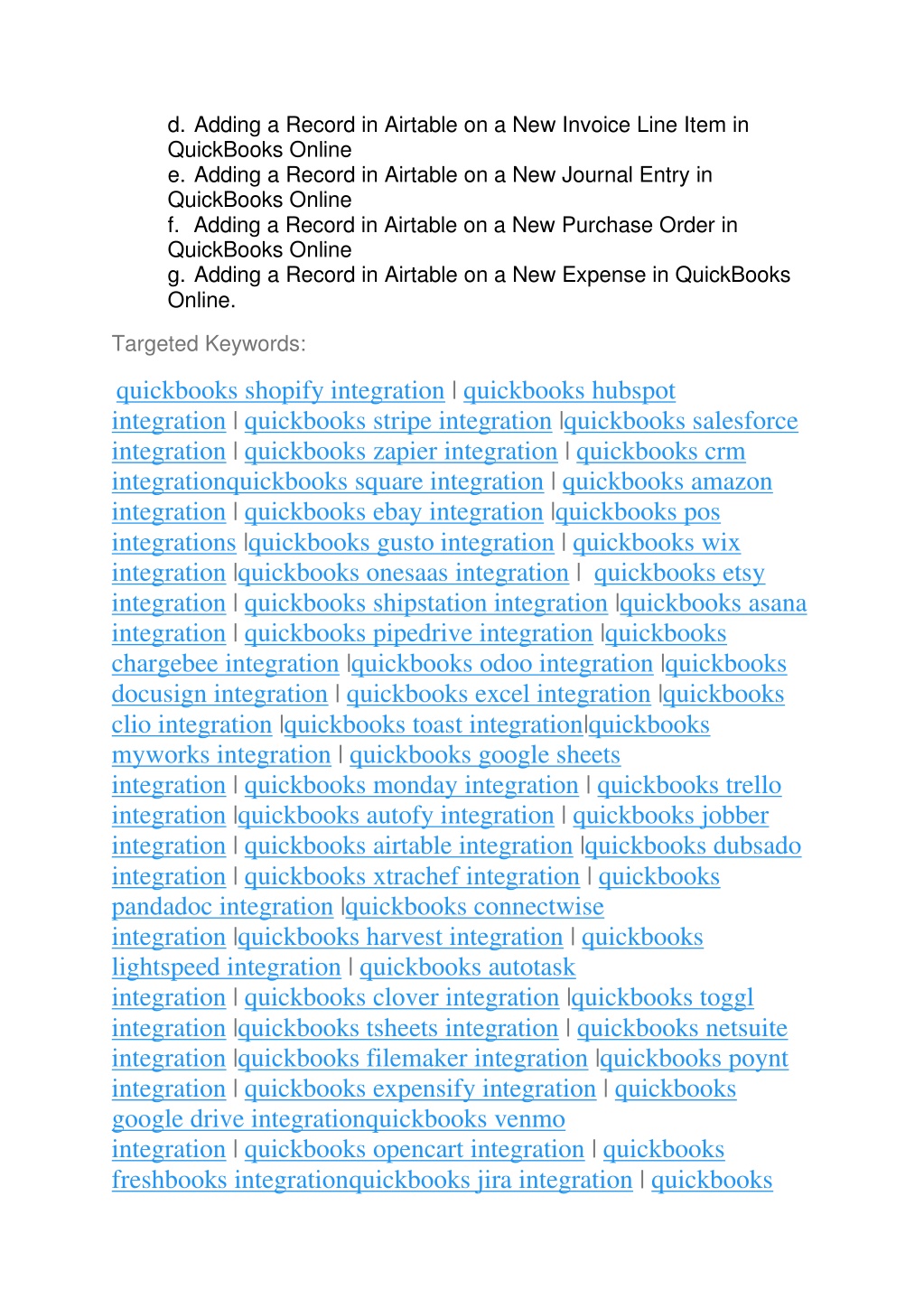 d. Adding a Record in Airtable on a New Invoice Line Item in QuickBooks Online
e. Adding a Record in Airtable on a New Journal Entry in QuickBooks Online
f. Adding a Record in Airtable on a New Purchase Order in QuickBooks Online
g. Adding a Record in Airtable on a New Expense in QuickBooks Online.

Targeted Keywords:

quickbooks shopify integration | quickbooks hubspot integration | quickbooks stripe integration |quickbooks salesforce integration | quickbooks zapier integration | quickbooks crm integrationquickbooks square integration | quickbooks amazon integration | quickbooks ebay integration |quickbooks pos integrations |quickbooks gusto integration | quickbooks wix integration |quickbooks onesaas integration | quickbooks etsy integration | quickbooks shipstation integration |quickbooks asana integration | quickbooks pipedrive integration |quickbooks chargebee integration |quickbooks odoo integration |quickbooks docusign integration | quickbooks excel integration |quickbooks clio integration |quickbooks toast integration|quickbooks myworks integration | quickbooks google sheets integration | quickbooks monday integration | quickbooks trello integration |quickbooks autofy integration | quickbooks jobber integration | quickbooks airtable integration |quickbooks dubsado integration | quickbooks xtrachef integration | quickbooks pandadoc integration |quickbooks connectwise integration |quickbooks harvest integration | quickbooks lightspeed integration | quickbooks autotask integration | quickbooks clover integration |quickbooks toggl integration |quickbooks tsheets integration | quickbooks netsuite integration |quickbooks filemaker integration |quickbooks poynt integration | quickbooks expensify integration | quickbooks google drive integrationquickbooks venmo integration | quickbooks opencart integration | quickbooks freshbooks integrationquickbooks jira integration | quickbooks